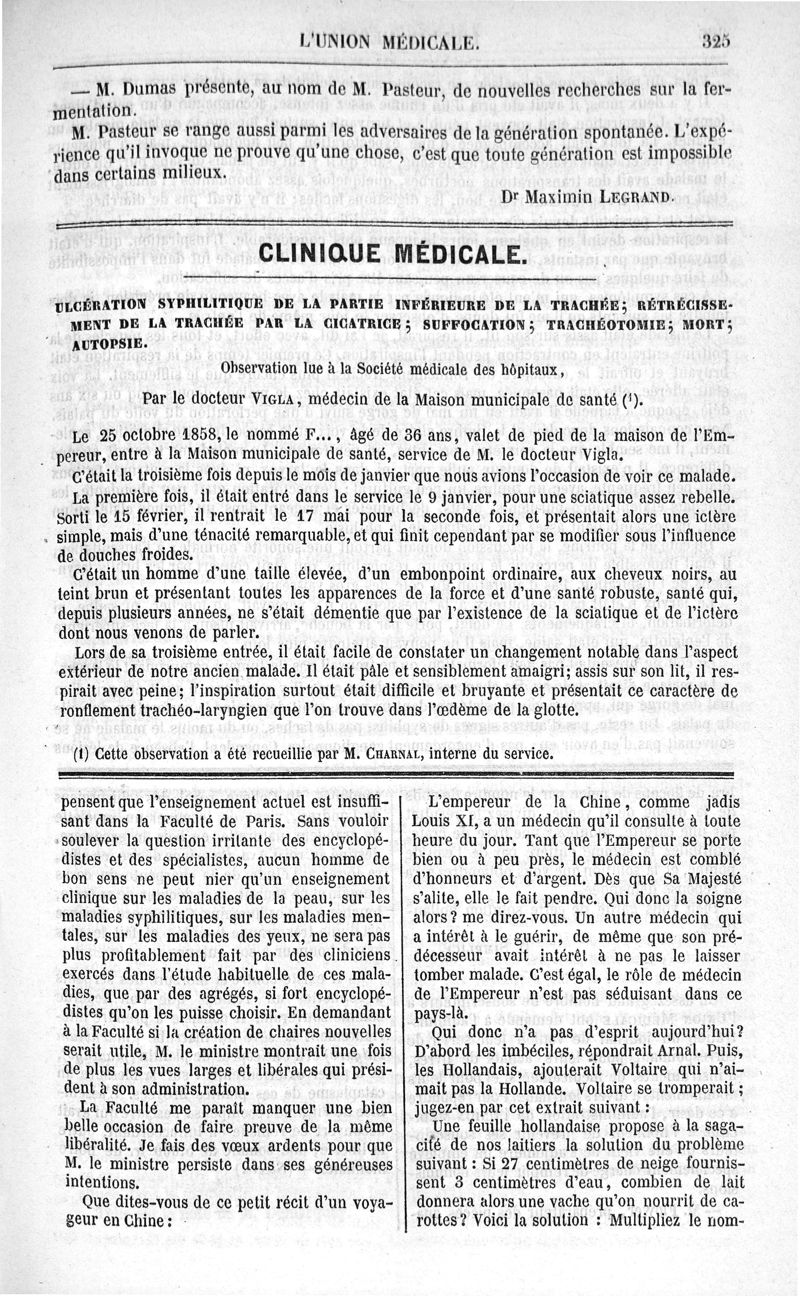 L'UNION MÉDICALE. 325

— M. Dumas présente, au nom de M. Pasteur, de nouvelles recherches sur la fermentation.

M. Pasteur se range aussi parmi les adversaires de la génération spontanée. L'expérience qu'il invoque ne prouve qu'une chose, c'est que toute génération est impossible dans certains milieux.

Dr Maximin LEGRAND.

CLINIQUE MÉDICALE.

ULCÉRATION SYPHILITIQUE DE LA PARTIE INFÉRIEURE DE LA TRACHÉE; RÉTRÉCISSEMENT DE LA TRACHÉE PAR LA CICATRICE; SUFFOCATION; TRACHÉOTOMIE; MORT; AUTOPSIE.

Observation lue à la Société médicale des hôpitaux,

Par le docteur VIGLA, médecin de la Maison municipale de santé (1).

Le 25 octobre 1858, le nommé F..., âgé de 36 ans, valet de pied de la maison de l'Empereur, entre à la Maison municipale de santé, service de M. le docteur Vigla.

C'était la troisième fois depuis le mois de janvier que nous avions l'occasion de voir ce malade.

La première fois, il était entré dans le service le 9 janvier, pour une sciatique assez rebelle. Sorti le 15 février, il rentrait le 17 mai pour la seconde fois, et présentait alors une ictère simple, mais d'une ténacité remarquable, et qui finit cependant par se modifier sous l'influence de douches froides.

C'était un homme d'une taille élevée, d'un embonpoint ordinaire, aux cheveux noirs, au teint brun et présentant toutes les apparences de la force et d'une santé robuste, santé qui, depuis plusieurs années, ne s'était démentie que par l'existence de la sciatique et de l'ictère dont nous venons de parler.

Lors de sa troisième entrée, il était facile de constater un changement notable dans l'aspect extérieur de notre ancien malade. Il était pâle et sensiblement amaigri; assis sur son lit, il respirait avec peine; l'inspiration surtout était difficile et bruyante et présentait ce caractère de ronflement trachéo-laryngien que l'on trouve dans l'œdème de la glotte.

(1) Cette observation a été recueillie par M. CHARNAL, interne du service.

pensent que l'enseignement actuel est insuffisant dans la Faculté de Paris. Sans vouloir soulever la question irritante des encyclopédistes et des spécialistes, aucun homme de bon sens ne peut nier qu'un enseignement clinique sur les maladies de la peau, sur les maladies syphilitiques, sur les maladies mentales, sur les maladies des yeux, ne sera pas plus profitablement fait par des cliniciens exercés dans l'étude habituelle de ces maladies, que par des agrégés, si fort encyclopédistes qu'on les puisse choisir. En demandant à la Faculté si la création de chaires nouvelles serait utile, M. le ministre montrait une fois de plus les vues larges et libérales qui président à son administration.

La Faculté me paraît manquer une bien belle occasion de faire preuve de la même libéralité. Je fais des vœux ardents pour que M. le ministre persiste dans ses généreuses intentions.

Que dites-vous de ce petit récit d'un voyageur en Chine :

L'empereur de la Chine, comme jadis Louis XI, a un médecin qu'il consulte à toute heure du jour. Tant que l'Empereur se porte bien ou à peu près, le médecin est comblé d'honneurs et d'argent. Dès que Sa Majesté s'alite, elle le fait pendre. Qui donc la soigne alors? me direz-vous. Un autre médecin qui a intérêt à le guérir, de même que son prédécesseur avait intérêt à ne pas le laisser tomber malade. C'est égal, le rôle de médecin de l'Empereur n'est pas séduisant dans ce pays-là.

Qui donc n'a pas d'esprit aujourd'hui? D'abord les imbéciles, répondrait Arnal. Puis, les Hollandais, ajouterait Voltaire qui n'aimait pas la Hollande. Voltaire se tromperait; jugez-en par cet extrait suivant :

Une feuille hollandaise propose à la sagacité de nos laitiers la solution du problème suivant : Si 27 centimètres de neige fournissent 3 centimètres d'eau, combien de lait donnera alors une vache qu'on nourrit de carottes? Voici la solution : Multipliez le nom-